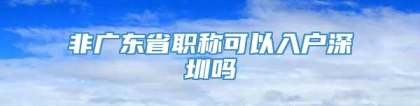 非广东省职称可以入户深圳吗